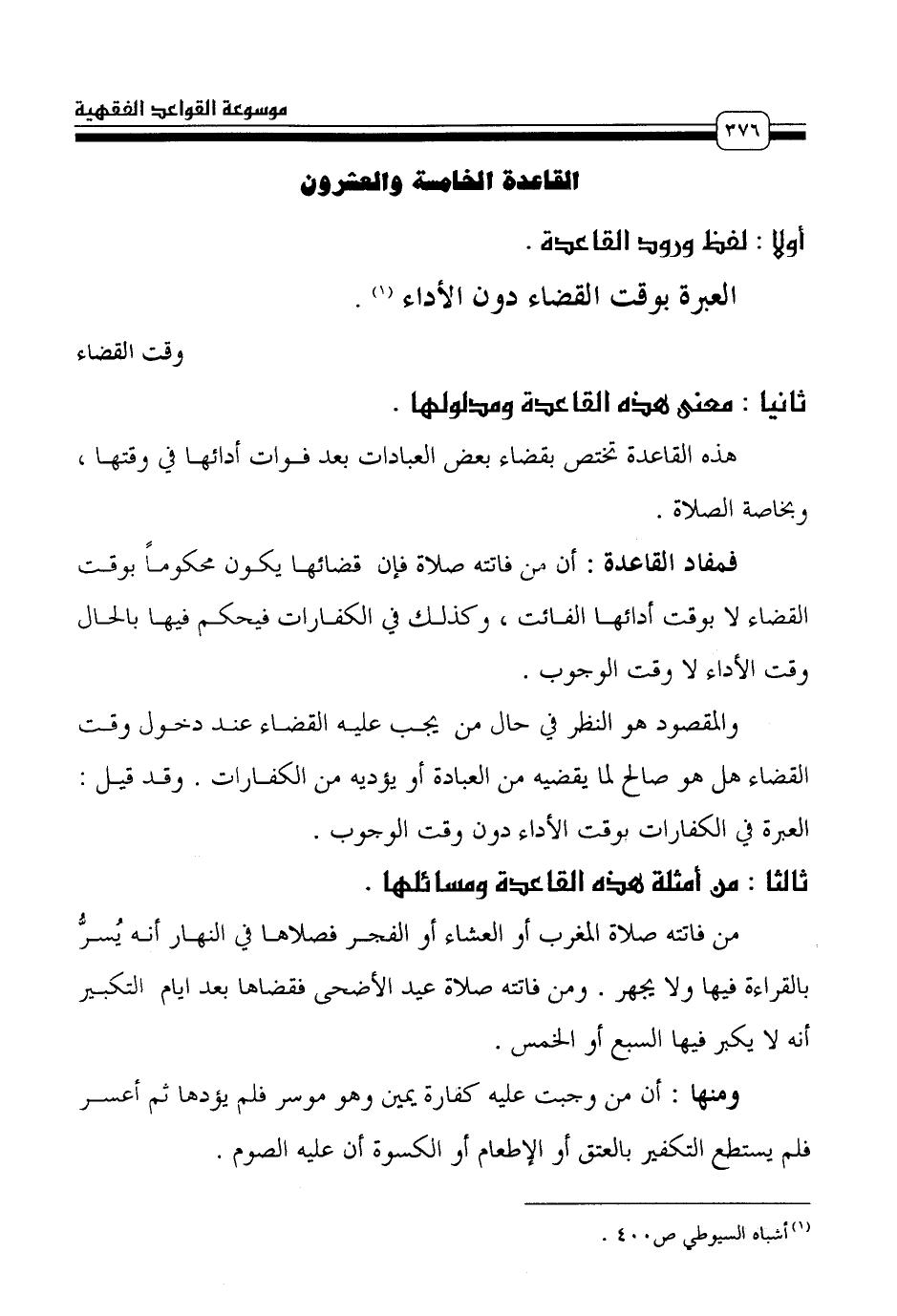 موسوعة القواعد الفقهية

٣٧٦

القاعدة الخامسة والعشرون

أولا : لفظ ورود القاعدة .

العبرة بوقت القضاء دون الأداء (١) .

وقت القضاء

ثانيا : معنى هذه القاعدة ومدلولها .

هذه القاعدة تختص بقضاء بعض العبادات بعد فوات أدائها في وقتها ، وبخاصة الصلاة .

فمفاد القاعدة : أن من فاتته صلاة فإن قضائها يكون محكوماً بوقت القضاء لا بوقت أدائها الفائت ، وكذلك في الكفارات فيحكم فيها بالحال وقت الأداء لا وقت الوجوب .

والمقصود هو النظر في حال من يجب عليه القضاء عند دخول وقت القضاء هل هو صالح لما يقضيه من العبادة أو يؤديه من الكفارات . وقد قيل : العبرة في الكفارات بوقت الأداء دون وقت الوجوب .

ثالثا : من أمثلة هذه القاعدة ومسائلها .

من فاتته صلاة المغرب أو العشاء أو الفجر فصلاها في النهار أنه يُسرُّ بالقراءة فيها ولا يجهر . ومن فاتته صلاة عيد الأضحى فقضاها بعد ايام التكبير أنه لا يكبر فيها السبع أو الخمس .

ومنها : أن من وجبت عليه كفارة يمين وهو موسر فلم يؤدها ثم أعسر فلم يستطع التكفير بالعتق أو الإطعام أو الكسوة أن عليه الصوم .

(١) أشباه السيوطي ص٤٠٠ .